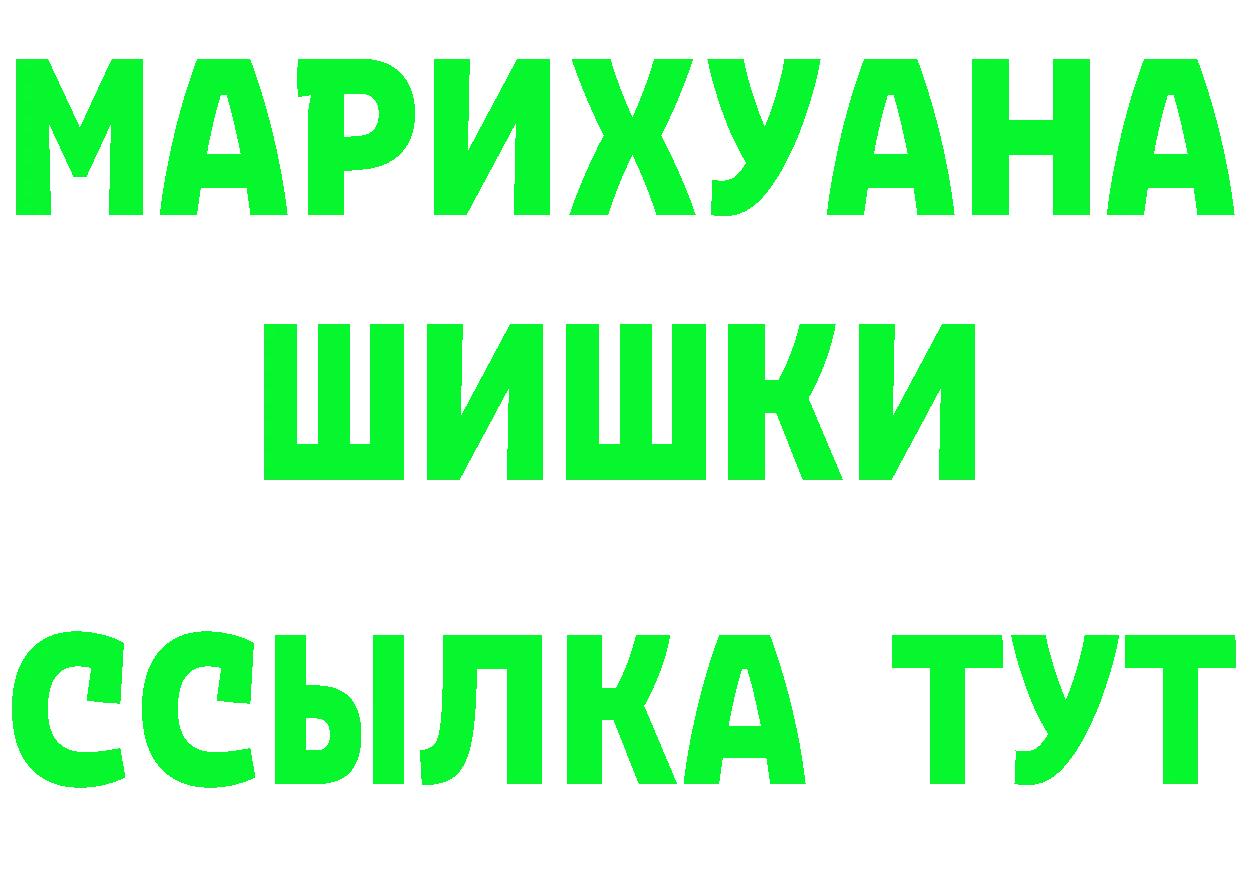 МАРИХУАНА
ШИШКИ
ССЫЛКА ТУТ